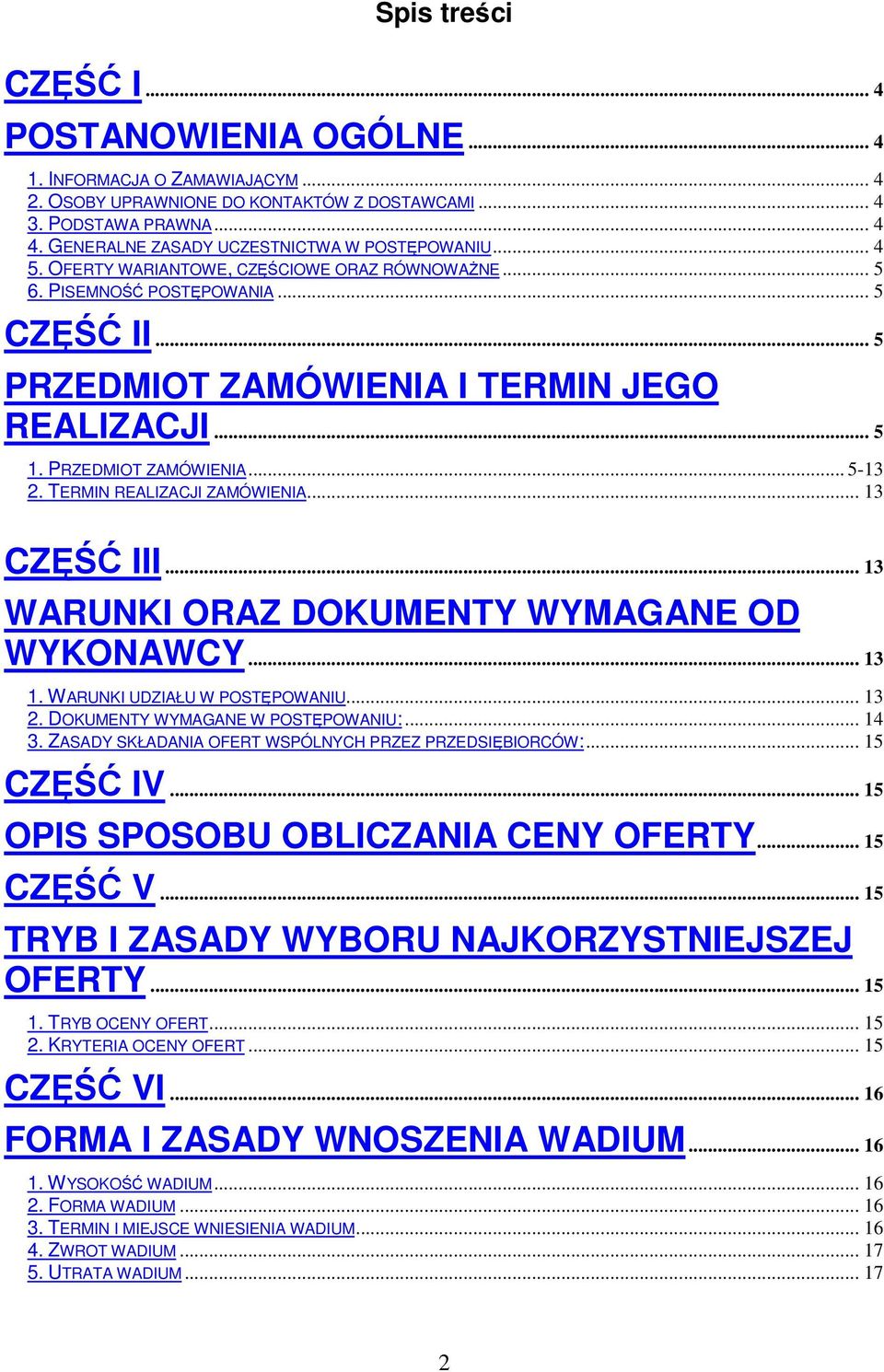 Spis treści

CZĘŚĆ I ... 4
POSTANOWIENIA OGÓLNE ... 4
1. INFORMACJA O ZAMAWIAJĄCYM ... 4
2. OSOBY UPRAWNIONE DO KONTAKTÓW Z DOSTAWCAMI ... 4
3. PODSTAWA PRAWNA ... 4
4. GENERALNE ZASADY UCZESTNICTWA W POSTĘPOWANIU ... 4
5. OFERTY WARIANTOWE, CZĘŚCIOWE ORAZ RÓWNOWAŻNE ... 5
6. PISEMNOŚĆ POSTĘPOWANIA ... 5
CZĘŚĆ II ... 5
PRZEDMIOT ZAMÓWIENIA I TERMIN JEGO REALIZACJI ... 5
1. PRZEDMIOT ZAMÓWIENIA ... 5-13
2. TERMIN REALIZACJI ZAMÓWIENIA ... 13

CZĘŚĆ III ... 13
WARUNKI ORAZ DOKUMENTY WYMAGANE OD WYKONAWCY ... 13
1. WARUNKI UDZIAŁU W POSTĘPOWANIU ... 13
2. DOKUMENTY WYMAGANE W POSTĘPOWANIU: ... 14
3. ZASADY SKŁADANIA OFERT WSPÓLNYCH PRZEZ PRZEDSIĘBIORCÓW: ... 15
CZĘŚĆ IV ... 15
OPIS SPOSOBU OBLICZANIA CENY OFERTY ... 15
CZĘŚĆ V ... 15
TRYB I ZASADY WYBORU NAJKORZYSTNIEJSZEJ OFERTY ... 15
1. TRYB OCENY OFERT ... 15
2. KRYTERIA OCENY OFERT ... 15
CZĘŚĆ VI ... 16
FORMA I ZASADY WNOSZENIA WADIUM ... 16
1. WYSOKOŚĆ WADIUM ... 16
2. FORMA WADIUM ... 16
3. TERMIN I MIEJSCE WNIESIENIA WADIUM ... 16
4. ZWROT WADIUM ... 17
5. UTRATA WADIUM ... 17

2